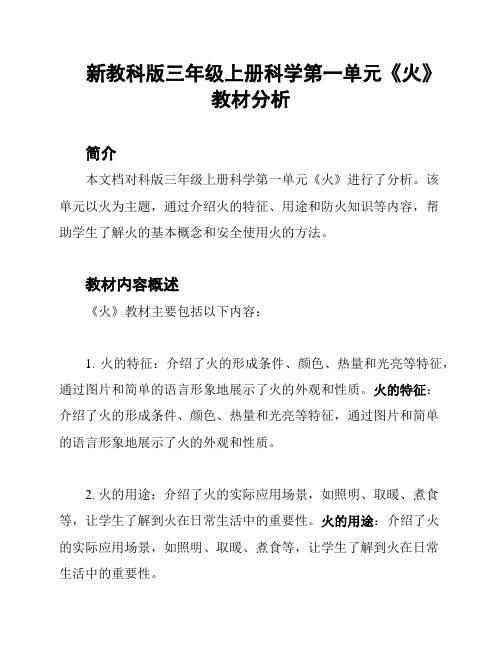 新教科版三年级上册科学第一单元《火》教材分析

简介

本文档对科版三年级上册科学第一单元《火》进行了分析。该单元以火为主题，通过介绍火的特征、用途和防火知识等内容，帮助学生了解火的基本概念和安全使用火的方法。

教材内容概述

《火》教材主要包括以下内容：

1. 火的特征：介绍了火的形成条件、颜色、热量和光亮等特征，通过图片和简单的语言形象地展示了火的外观和性质。火的特征：介绍了火的形成条件、颜色、热量和光亮等特征，通过图片和简单的语言形象地展示了火的外观和性质。

2. 火的用途：介绍了火的实际应用场景，如照明、取暖、煮食等，让学生了解到火在日常生活中的重要性。火的用途：介绍了火的实际应用场景，如照明、取暖、煮食等，让学生了解到火在日常生活中的重要性。